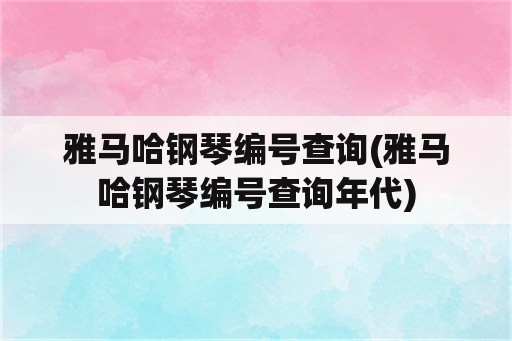 雅马哈钢琴编号查询(雅马哈钢琴编号查询年代)